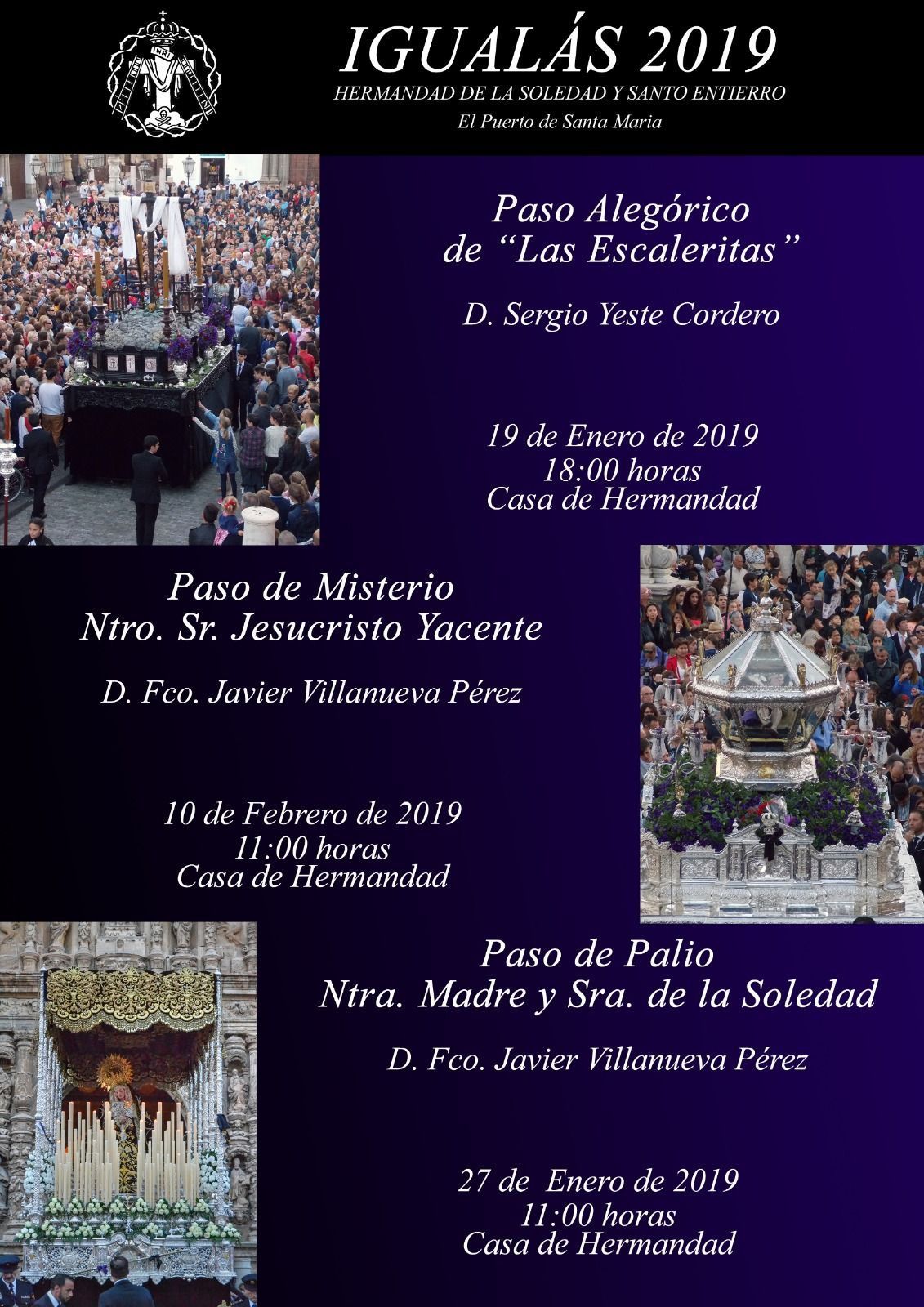 IGUALÁS 2019
HERMANDAD DE LA SOLEDAD Y SANTO ENTIERRO
El Puerto de Santa Maria

Paso Alegórico
de "Las Escaleritas"

D. Sergio Yeste Cordero

19 de Enero de 2019
18:00 horas
Casa de Hermandad

Paso de Misterio
Ntro. Sr. Jesucristo Yacente

D. Fco. Javier Villanueva Pérez

10 de Febrero de 2019
11:00 horas
Casa de Hermandad

Paso de Palio
Ntra. Madre y Sra. de la Soledad

D. Fco. Javier Villanueva Pérez

27 de Enero de 2019
11:00 horas
Casa de Hermandad